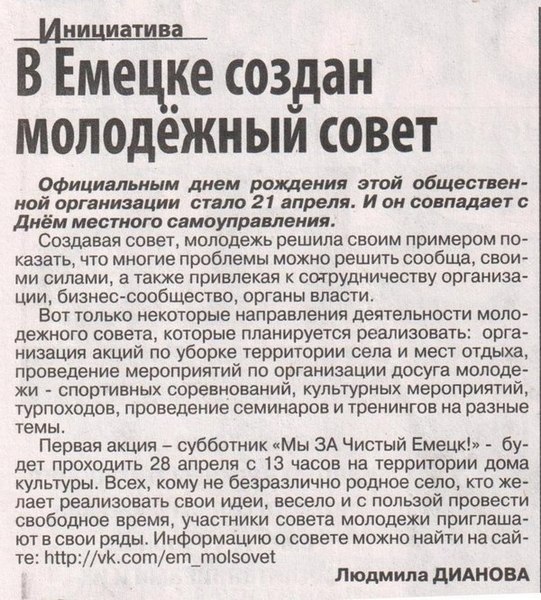 Инициатива

В Емецке создан молодёжный совет

Официальным днем рождения этой общественной организации стало 21 апреля. И он совпадает с Днём местного самоуправления.

Создавая совет, молодежь решила своим примером показать, что многие проблемы можно решить сообща, своими силами, а также привлекая к сотрудничеству организации, бизнес-сообщество, органы власти.

Вот только некоторые направления деятельности молодежного совета, которые планируется реализовать: организация акций по уборке территории села и мест отдыха, проведение мероприятий по организации досуга молодежи - спортивных соревнований, культурных мероприятий, турпоходов, проведение семинаров и тренингов на разные темы.

Первая акция – субботник «Мы ЗА Чистый Емецк!» - будет проходить 28 апреля с 13 часов на территории дома культуры. Всех, кому не безразлично родное село, кто желает реализовать свои идеи, весело и с пользой провести свободное время, участники совета молодежи приглашают в свои ряды. Информацию о совете можно найти на сайте: http://vk.com/em_molsovet

Людмила ДИАНОВА